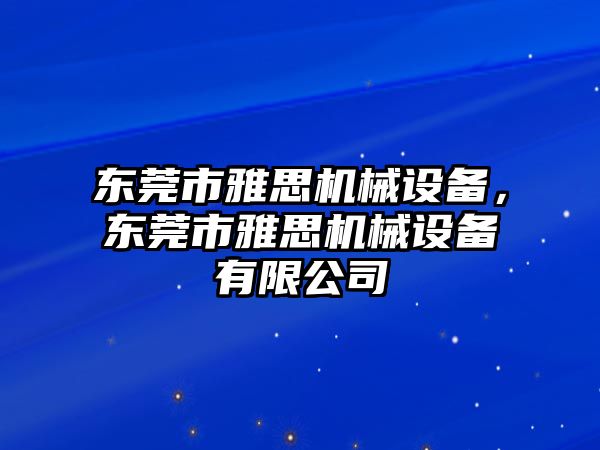 东莞市雅思机械设备，东莞市雅思机械设备有限公司